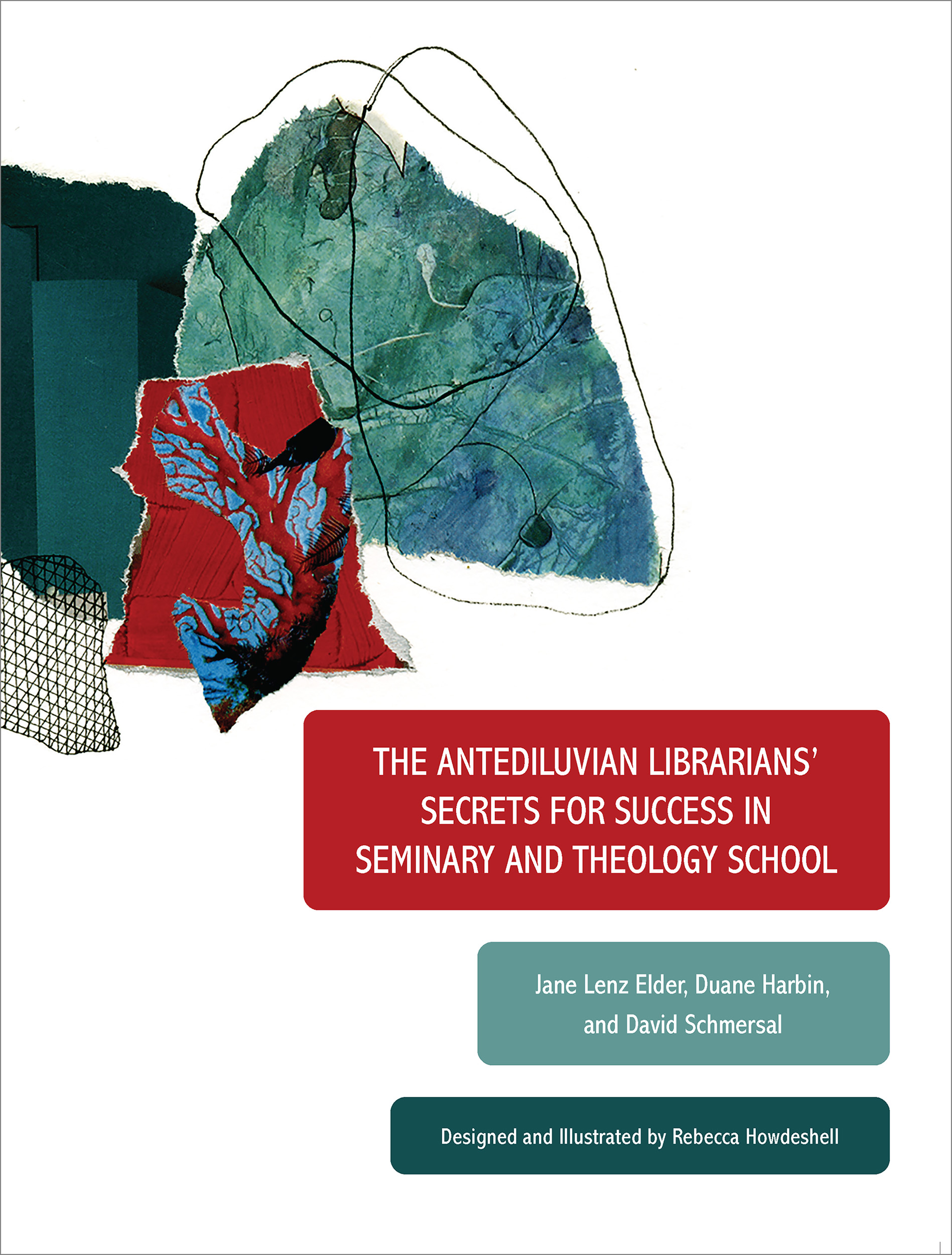 THE ANTEDILUVIAN LIBRARIANS' SECRETS FOR SUCCESS IN SEMINARY AND THEOLOGY SCHOOL

Jane Lenz Elder, Duane Harbin, and David Schmersal

Designed and Illustrated by Rebecca Howdeshell